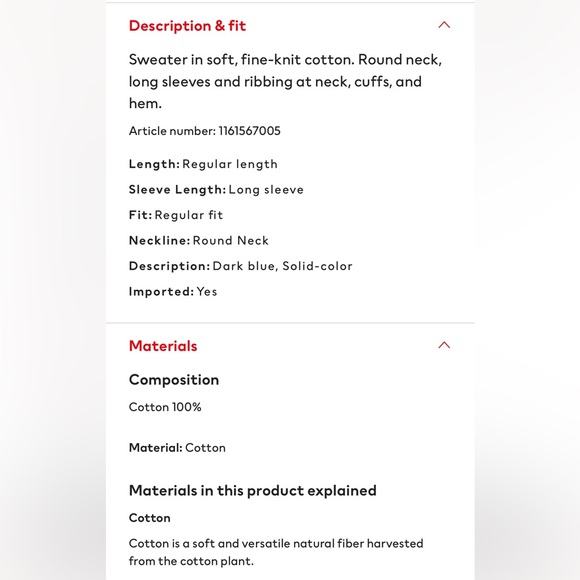 Description & fit

Sweater in soft, fine-knit cotton. Round neck, long sleeves and ribbing at neck, cuffs, and hem.

Article number: 1161567005

Length: Regular length

Sleeve Length: Long sleeve

Fit: Regular fit

Neckline: Round Neck

Description: Dark blue, Solid-color

Imported: Yes

Materials

Composition

Cotton 100%

Material: Cotton

Materials in this product explained

Cotton

Cotton is a soft and versatile natural fiber harvested from the cotton plant.